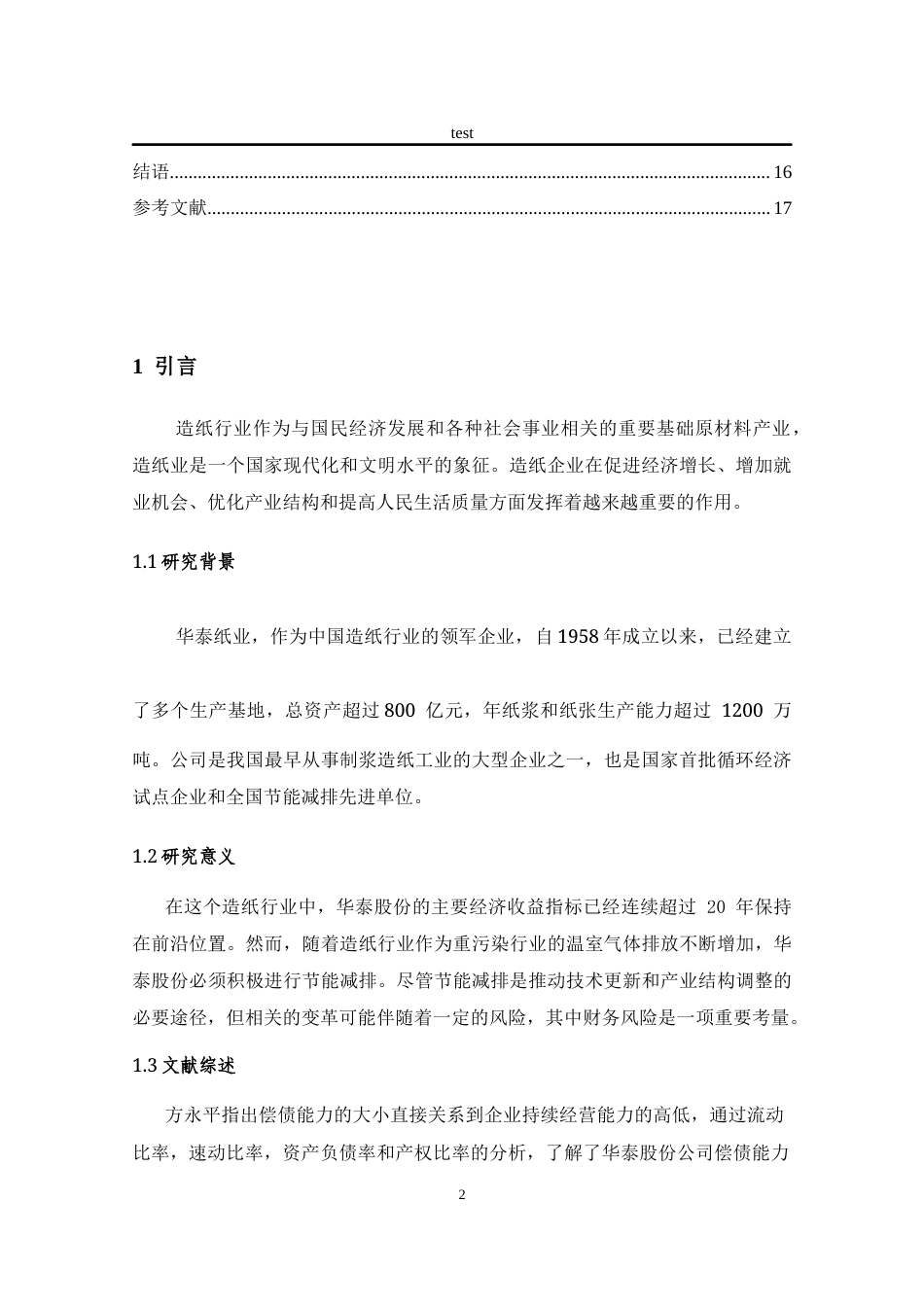 test

结语 16
参考文献 17

1 引言

造纸行业作为与国民经济发展和各种社会事业相关的重要基础原材料产业，造纸业是一个国家现代化和文明水平的象征。造纸企业在促进经济增长、增加就业机会、优化产业结构和提高人民生活质量方面发挥着越来越重要的作用。

1.1研究背景

华泰纸业，作为中国造纸行业的领军企业，自1958年成立以来，已经建立了多个生产基地，总资产超过800亿元，年纸浆和纸张生产能力超过1200万吨。公司是我国最早从事制浆造纸工业的大型企业之一，也是国家首批循环经济试点企业和全国节能减排先进单位。

1.2研究意义

在这个造纸行业中，华泰股份的主要经济收益指标已经连续超过20年保持在前沿位置。然而，随着造纸行业作为重污染行业的温室气体排放不断增加，华泰股份必须积极进行节能减排。尽管节能减排是推动技术更新和产业结构调整的必要途径，但相关的变革可能伴随着一定的风险，其中财务风险是一项重要考量。

1.3文献综述

方永平指出偿债能力的大小直接关系到企业持续经营能力的高低，通过流动比率，速动比率，资产负债率和产权比率的分析，了解了华泰股份公司偿债能力

2